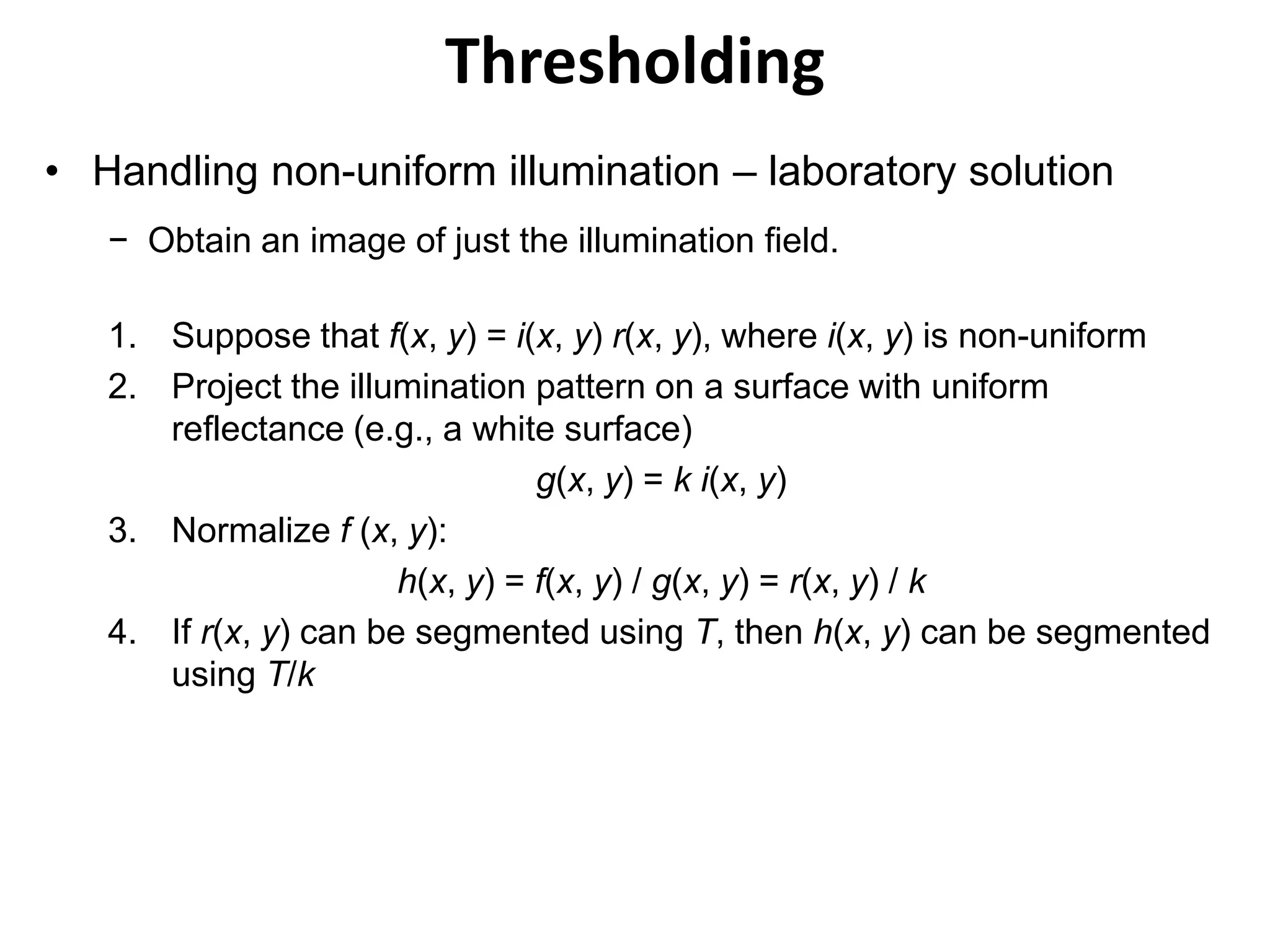 Thresholding

• Handling non-uniform illumination – laboratory solution

− Obtain an image of just the illumination field.

1. Suppose that $f(x, y) = i(x, y)\, r(x, y)$, where $i(x, y)$ is non-uniform
2. Project the illumination pattern on a surface with uniform reflectance (e.g., a white surface)
$g(x, y) = k\, i(x, y)$
3. Normalize $f(x, y)$:
$h(x, y) = f(x, y) / g(x, y) = r(x, y) / k$
4. If $r(x, y)$ can be segmented using $T$, then $h(x, y)$ can be segmented using $T/k$